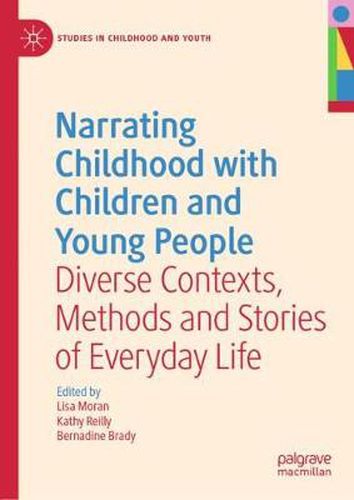 STUDIES IN CHILDHOOD AND YOUTH

Narrating Childhood with Children and Young People
Diverse Contexts, Methods and Stories of Everyday Life

Edited by
Lisa Moran
Kathy Reilly
Bernadine Brady

palgrave macmillan